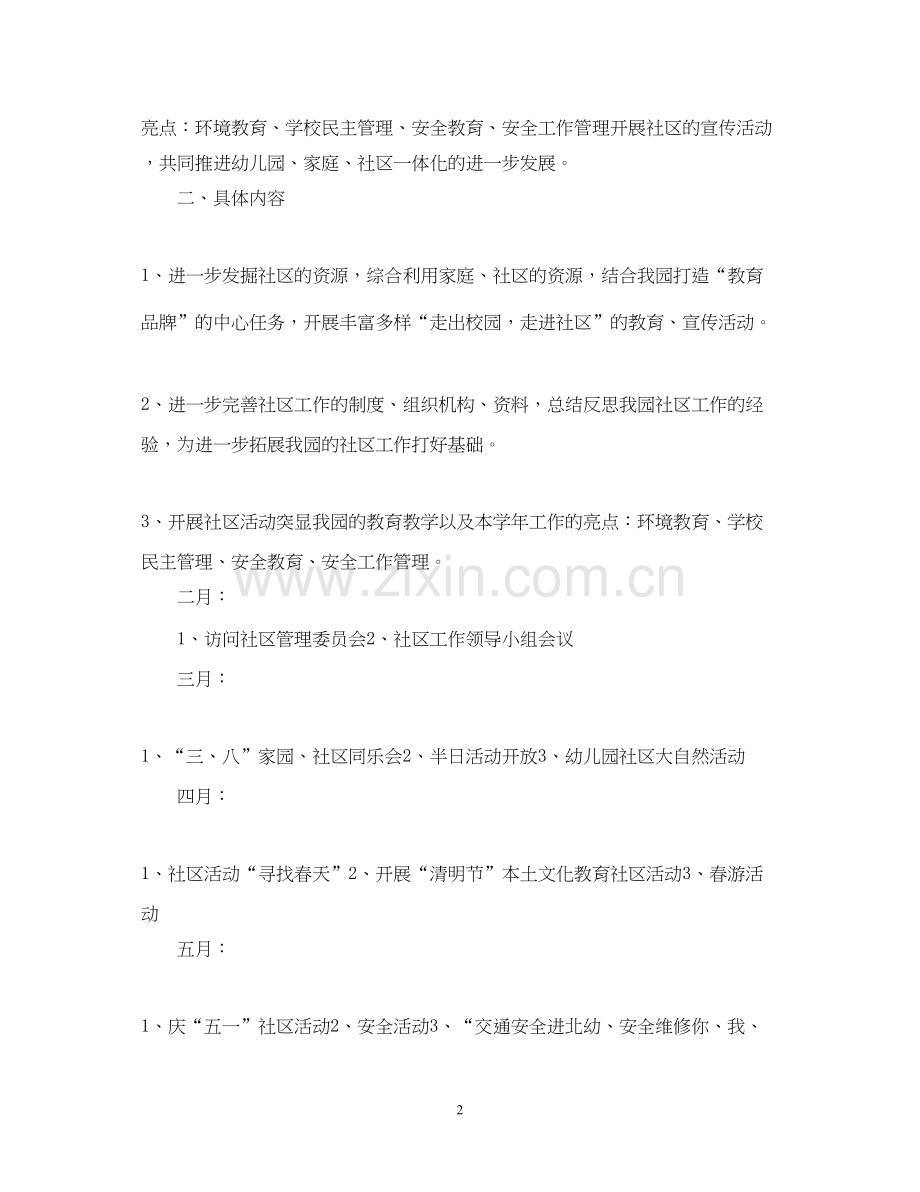 亮点：环境教育、学校民主管理、安全教育、安全工作管理开展社区的宣传活动，共同推进幼儿园、家庭、社区一体化的进一步发展。

二、具体内容

1、进一步发掘社区的资源，综合利用家庭、社区的资源，结合我园打造“教育品牌”的中心任务，开展丰富多样“走出校园，走进社区”的教育、宣传活动。

2、进一步完善社区工作的制度、组织机构、资料，总结反思我园社区工作的经验，为进一步拓展我园的社区工作打好基础。

3、开展社区活动突显我园的教育教学以及本学年工作的亮点：环境教育、学校民主管理、安全教育、安全工作管理。

www.zixin.com.cn

二月：

1、访问社区管理委员会2、社区工作领导小组会议

三月：

1、“三、八”家园、社区同乐会2、半日活动开放3、幼儿园社区大自然活动

四月：

1、社区活动“寻找春天”2、开展“清明节”本土文化教育社区活动3、春游活动

五月：

1、庆“五一”社区活动2、安全活动3、“交通安全进北幼、安全维修你、我、

2